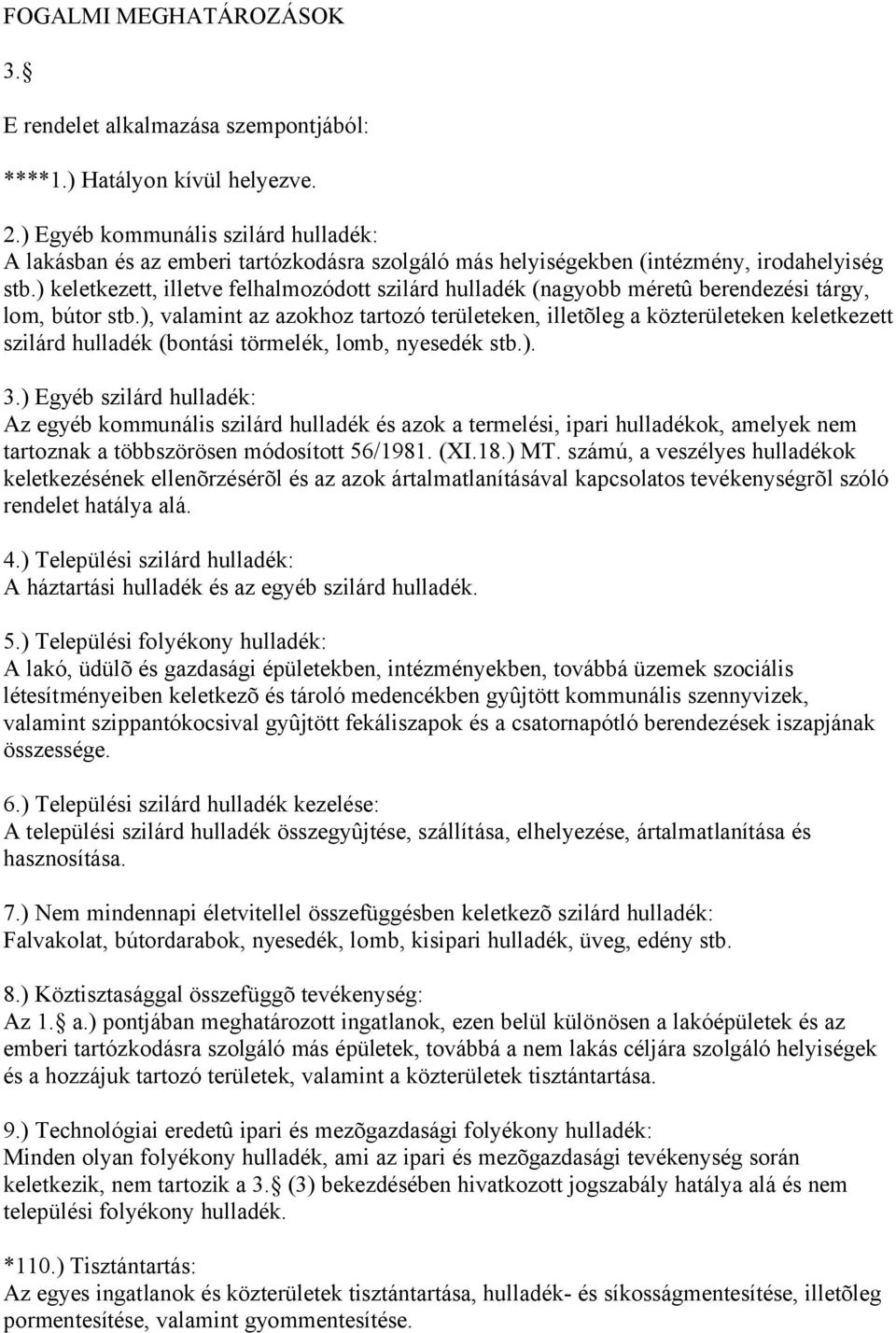 FOGALMI MEGHATÁROZÁSOK

3.§

E rendelet alkalmazása szempontjából:

****1.) Hatályon kívül helyezve.

2.) Egyéb kommunális szilárd hulladék:
A lakásban és az emberi tartózkodásra szolgáló más helyiségekben (intézmény, irodahelyiség stb.) keletkezett, illetve felhalmozódott szilárd hulladék (nagyobb méretû berendezési tárgy, lom, bútor stb.), valamint az azokhoz tartozó területeken, illetõleg a közterületeken keletkezett szilárd hulladék (bontási törmelék, lomb, nyesedék stb.).

3.) Egyéb szilárd hulladék:
Az egyéb kommunális szilárd hulladék és azok a termelési, ipari hulladékok, amelyek nem tartoznak a többszörösen módosított 56/1981. (XI.18.) MT. számú, a veszélyes hulladékok keletkezésének ellenõrzésérõl és az azok ártalmatlanításával kapcsolatos tevékenységrõl szóló rendelet hatálya alá.

4.) Települési szilárd hulladék:
A háztartási hulladék és az egyéb szilárd hulladék.

5.) Települési folyékony hulladék:
A lakó, üdülõ és gazdasági épületekben, intézményekben, továbbá üzemek szociális létesítményeiben keletkezõ és tároló medencékben gyûjtött kommunális szennyvizek, valamint szippantókocsival gyûjtött fekáliszapok és a csatornapótló berendezések iszapjának összessége.

6.) Települési szilárd hulladék kezelése:
A települési szilárd hulladék összegyûjtése, szállítása, elhelyezése, ártalmatlanítása és hasznosítása.

7.) Nem mindennapi életvitellel összefüggésben keletkezõ szilárd hulladék:
Falvakolat, bútordarabok, nyesedék, lomb, kisipari hulladék, üveg, edény stb.

8.) Köztisztasággal összefüggõ tevékenység:
Az 1.§ a.) pontjában meghatározott ingatlanok, ezen belül különösen a lakóépületek és az emberi tartózkodásra szolgáló más épületek, továbbá a nem lakás céljára szolgáló helyiségek és a hozzájuk tartozó területek, valamint a közterületek tisztántartása.

9.) Technológiai eredetû ipari és mezõgazdasági folyékony hulladék:
Minden olyan folyékony hulladék, ami az ipari és mezõgazdasági tevékenység során keletkezik, nem tartozik a 3.§ (3) bekezdésében hivatkozott jogszabály hatálya alá és nem települési folyékony hulladék.

*110.) Tisztántartás:
Az egyes ingatlanok és közterületek tisztántartása, hulladék- és síkosságmentesítése, illetõleg pormentesítése, valamint gyommentesítése.